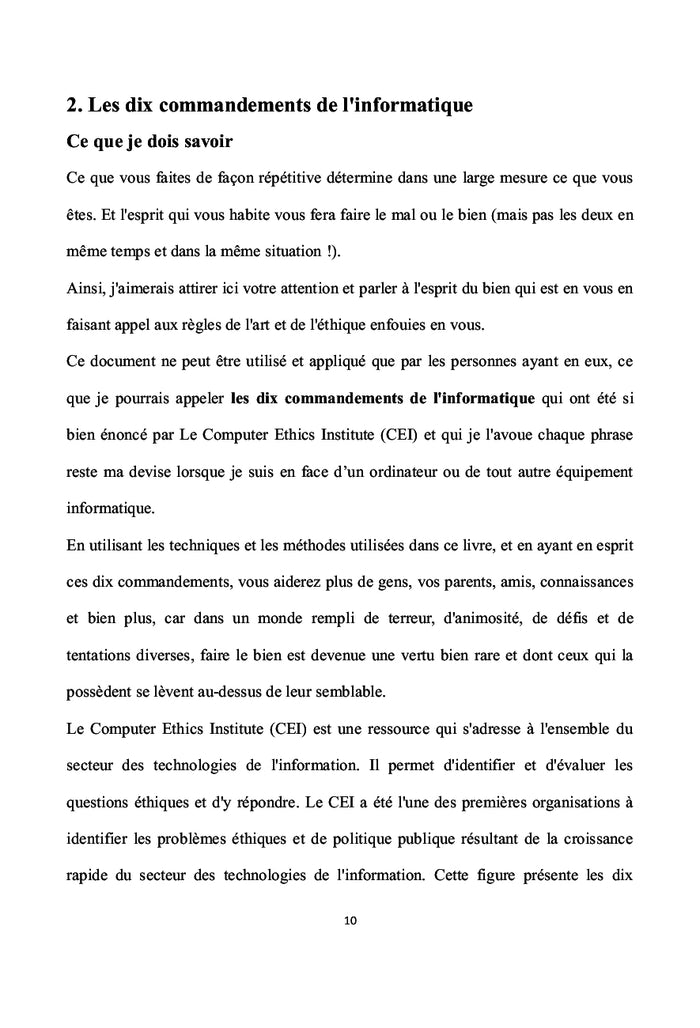 2. Les dix commandements de l'informatique

Ce que je dois savoir

Ce que vous faites de façon répétitive détermine dans une large mesure ce que vous êtes. Et l'esprit qui vous habite vous fera faire le mal ou le bien (mais pas les deux en même temps et dans la même situation !).

Ainsi, j'aimerais attirer ici votre attention et parler à l'esprit du bien qui est en vous en faisant appel aux règles de l'art et de l'éthique enfouies en vous.

Ce document ne peut être utilisé et appliqué que par les personnes ayant en eux, ce que je pourrais appeler les dix commandements de l'informatique qui ont été si bien énoncé par Le Computer Ethics Institute (CEI) et qui je l'avoue chaque phrase reste ma devise lorsque je suis en face d'un ordinateur ou de tout autre équipement informatique.

En utilisant les techniques et les méthodes utilisées dans ce livre, et en ayant en esprit ces dix commandements, vous aiderez plus de gens, vos parents, amis, connaissances et bien plus, car dans un monde rempli de terreur, d'animosité, de défis et de tentations diverses, faire le bien est devenue une vertu bien rare et dont ceux qui la possèdent se lèvent au-dessus de leur semblable.

Le Computer Ethics Institute (CEI) est une ressource qui s'adresse à l'ensemble du secteur des technologies de l'information. Il permet d'identifier et d'évaluer les questions éthiques et d'y répondre. Le CEI a été l'une des premières organisations à identifier les problèmes éthiques et de politique publique résultant de la croissance rapide du secteur des technologies de l'information. Cette figure présente les dix

10